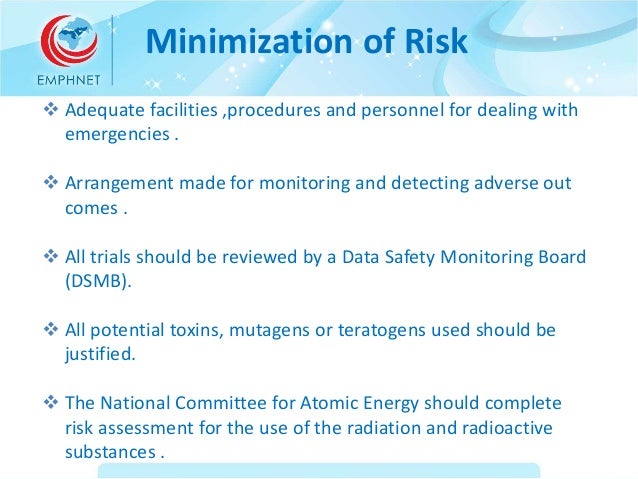 EMPHNET

Minimization of Risk

❖ Adequate facilities ,procedures and personnel for dealing with emergencies .

❖ Arrangement made for monitoring and detecting adverse out comes .

❖ All trials should be reviewed by a Data Safety Monitoring Board (DSMB).

❖ All potential toxins, mutagens or teratogens used should be justified.

❖ The National Committee for Atomic Energy should complete risk assessment for the use of the radiation and radioactive substances .